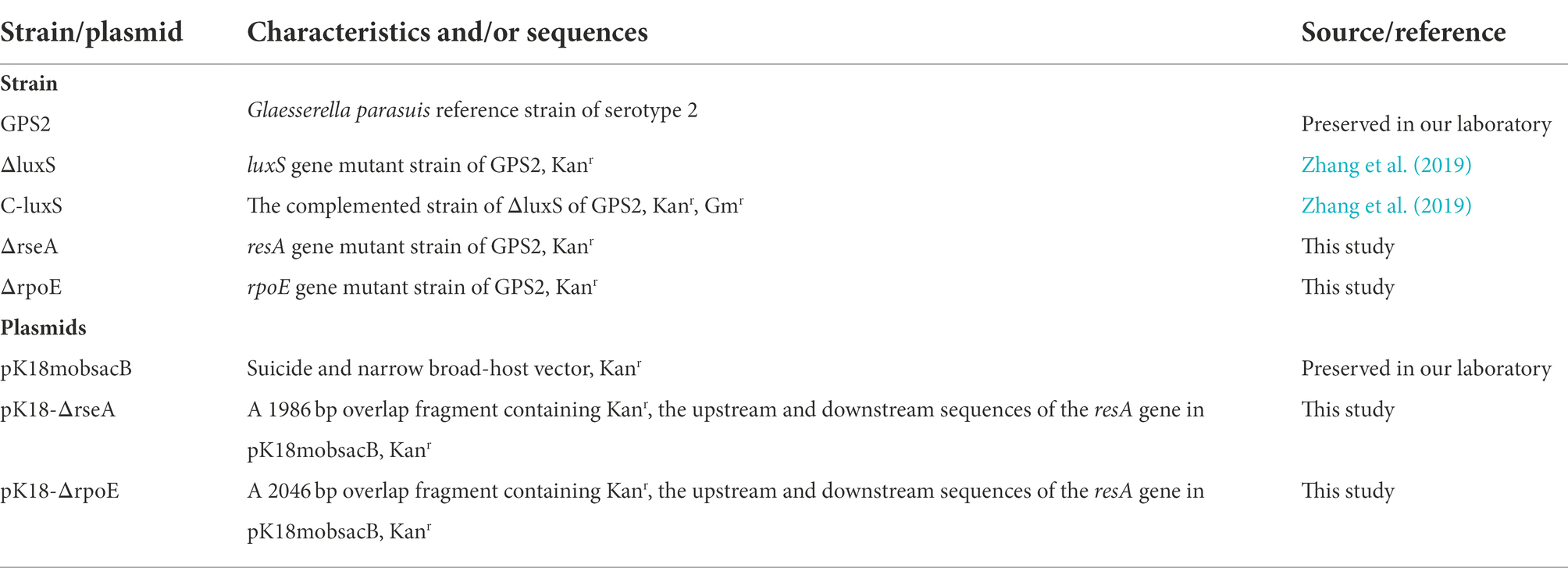 | Strain/plasmid | Characteristics and/or sequences | Source/reference |
|---|---|---|
| **Strain** | | |
| GPS2 | Glaesserella parasuis reference strain of serotype 2 | Preserved in our laboratory |
| ΔluxS | luxS gene mutant strain of GPS2, Kan$^r$ | Zhang et al. (2019) |
| C-luxS | The complemented strain of ΔluxS of GPS2, Kan$^r$, Gm$^r$ | Zhang et al. (2019) |
| ΔrseA | resA gene mutant strain of GPS2, Kan$^r$ | This study |
| ΔrpoE | rpoE gene mutant strain of GPS2, Kan$^r$ | This study |
| **Plasmids** | | |
| pK18mobsacB | Suicide and narrow broad-host vector, Kan$^r$ | Preserved in our laboratory |
| pK18-ΔrseA | A 1986 bp overlap fragment containing Kan$^r$, the upstream and downstream sequences of the resA gene in pK18mobsacB, Kan$^r$ | This study |
| pK18-ΔrpoE | A 2046 bp overlap fragment containing Kan$^r$, the upstream and downstream sequences of the resA gene in pK18mobsacB, Kan$^r$ | This study |